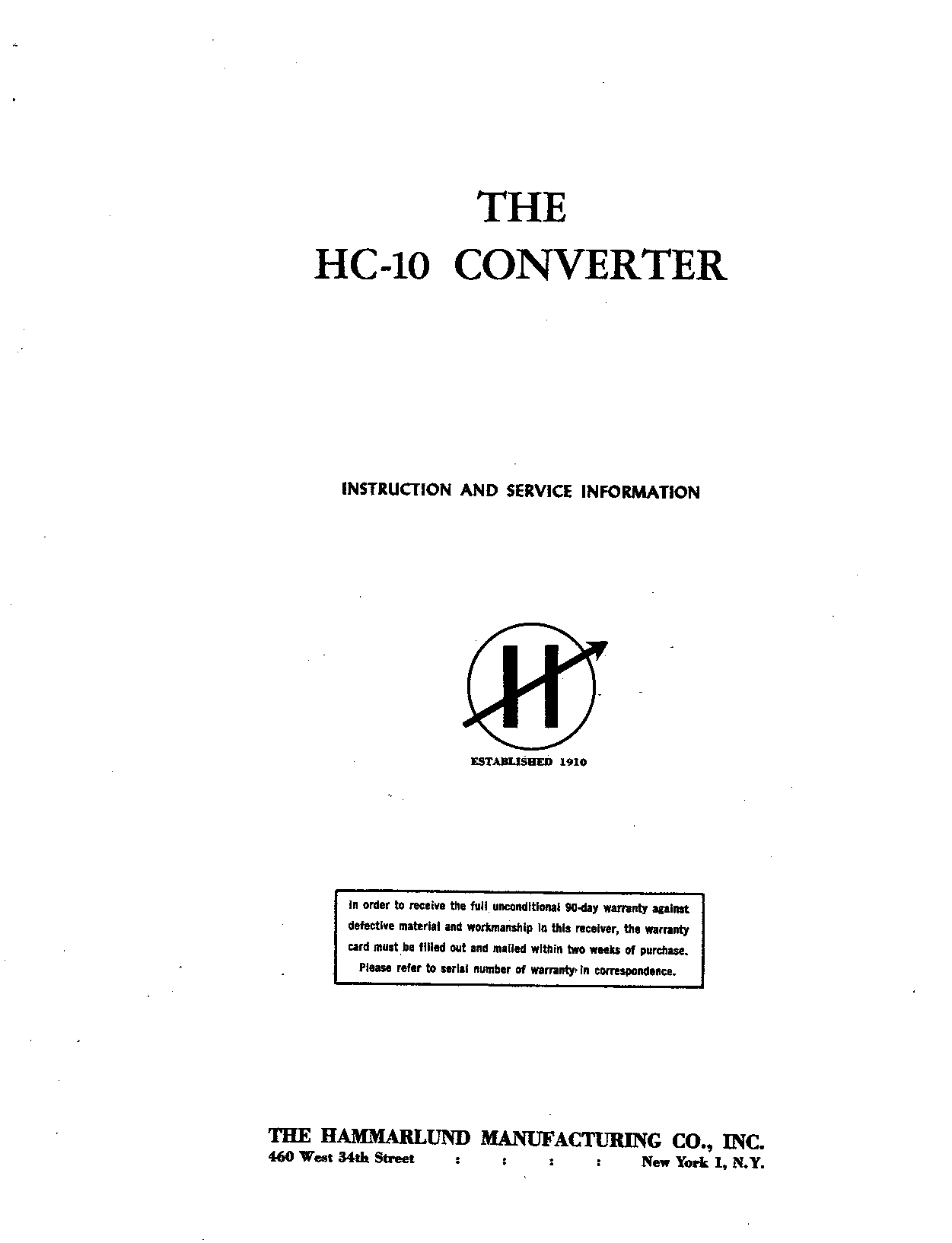 THE
HC-10 CONVERTER

INSTRUCTION AND SERVICE INFORMATION

H

ESTABLISHED 1910

In order to receive the full unconditional 90-day warranty against defective material and workmanship in this receiver, the warranty card must be filled out and mailed within two weeks of purchase. Please refer to serial number of warranty in correspondence.

THE HAMMARLUND MANUFACTURING CO., INC.
460 West 34th Street : : : : New York 1, N.Y.